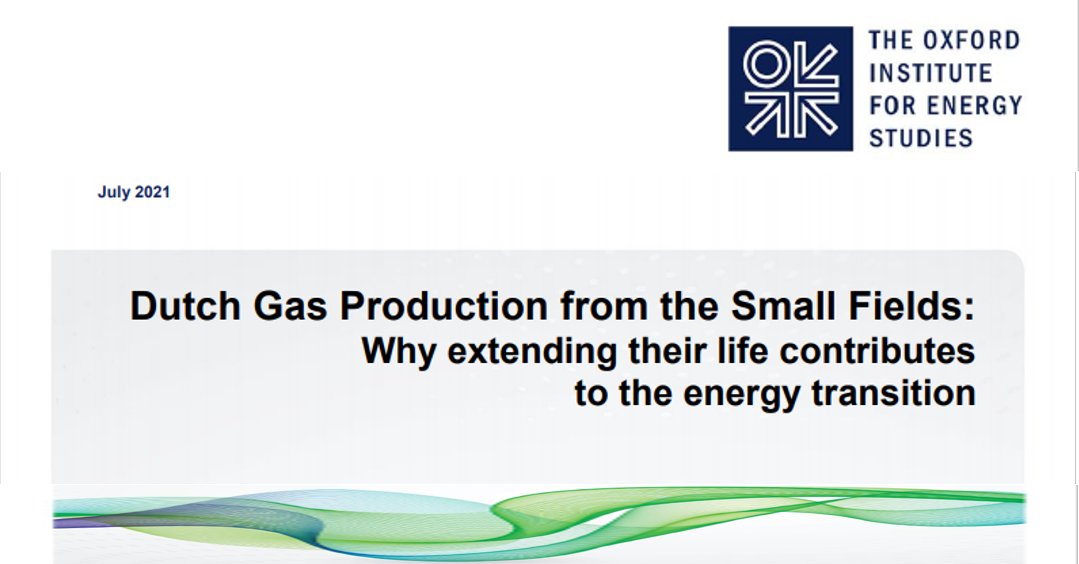 THE OXFORD INSTITUTE FOR ENERGY STUDIES

July 2021

Dutch Gas Production from the Small Fields: Why extending their life contributes to the energy transition